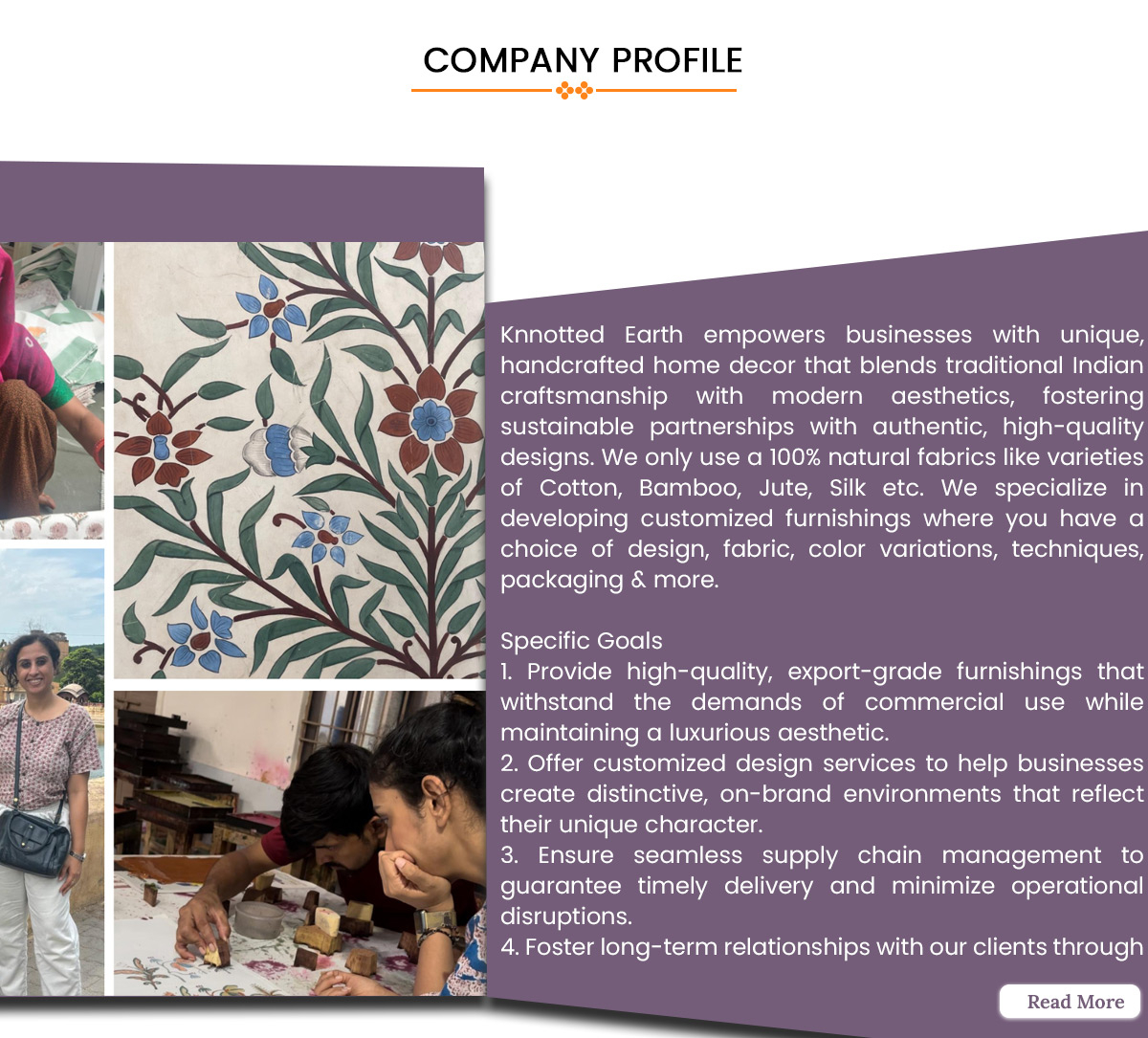 COMPANY PROFILE

Knnotted Earth empowers businesses with unique, handcrafted home decor that blends traditional Indian craftsmanship with modern aesthetics, fostering sustainable partnerships with authentic, high-quality designs. We only use a 100% natural fabrics like varieties of Cotton, Bamboo, Jute, Silk etc. We specialize in developing customized furnishings where you have a choice of design, fabric, color variations, techniques, packaging & more.

Specific Goals
1. Provide high-quality, export-grade furnishings that withstand the demands of commercial use while maintaining a luxurious aesthetic.
2. Offer customized design services to help businesses create distinctive, on-brand environments that reflect their unique character.
3. Ensure seamless supply chain management to guarantee timely delivery and minimize operational disruptions.
4. Foster long-term relationships with our clients through

Read More